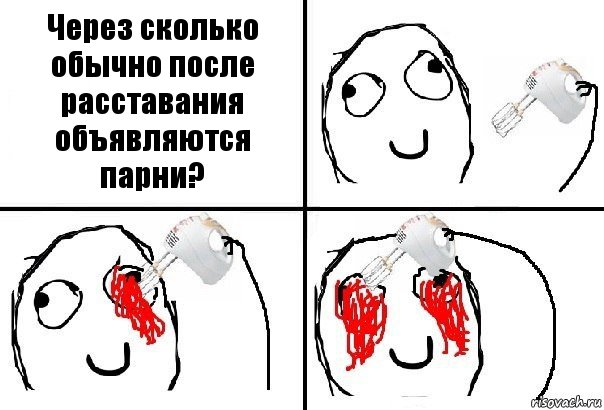 Через сколько обычно после расставания объявляются парни?

risovach.ru